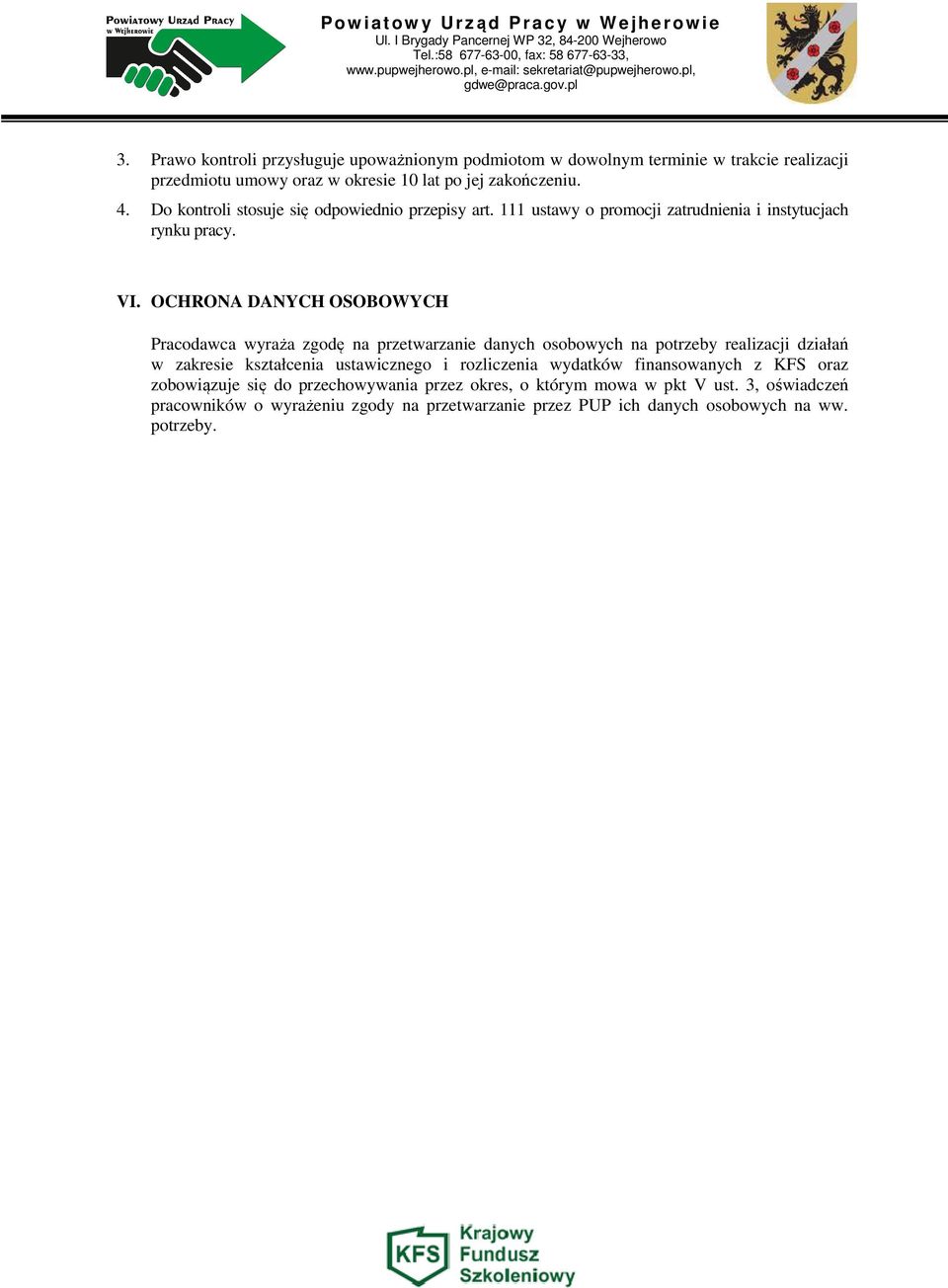 Powiatowy Urząd Pracy w Wejherowie

Powiatowy Urząd Pracy w Wejherowie
Ul. I Brygady Pancernej WP 32, 84-200 Wejherowo
Tel.:58 677-63-00, fax: 58 677-63-33,
www.pupwejherowo.pl, e-mail: sekretariat@pupwejherowo.pl, gdwe@praca.gov.pl

3. Prawo kontroli przysługuje upoważnionym podmiotom w dowolnym terminie w trakcie realizacji przedmiotu umowy oraz w okresie 10 lat po jej zakończeniu.

4. Do kontroli stosuje się odpowiednio przepisy art. 111 ustawy o promocji zatrudnienia i instytucjach rynku pracy.

VI. OCHRONA DANYCH OSOBOWYCH

Pracodawca wyraża zgodę na przetwarzanie danych osobowych na potrzeby realizacji działań w zakresie kształcenia ustawicznego i rozliczenia wydatków finansowanych z KFS oraz zobowiązuje się do przechowywania przez okres, o którym mowa w pkt V ust. 3, oświadczeń pracowników o wyrażeniu zgody na przetwarzanie przez PUP ich danych osobowych na ww. potrzeby.

KFS Krajowy Fundusz Szkoleniowy